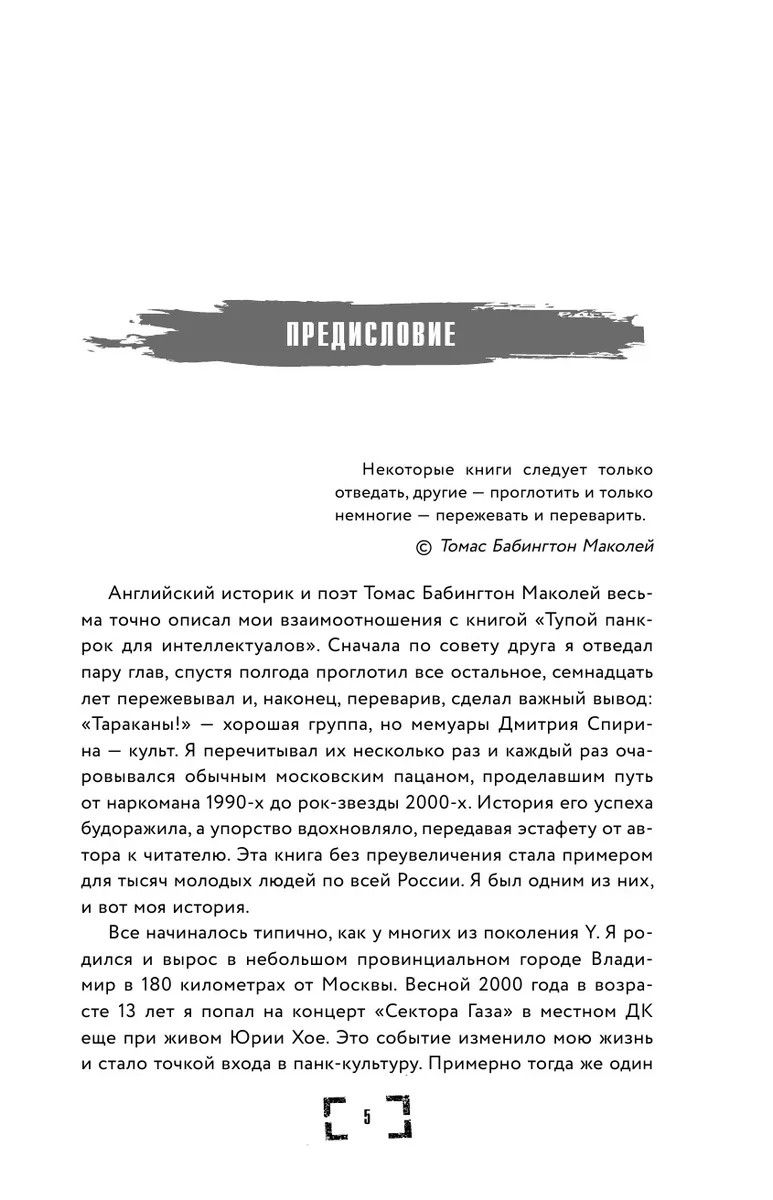 ПРЕДИСЛОВИЕ

Некоторые книги следует только отведать, другие — проглотить и только немногие — пережевать и переварить.

© Томас Бабингтон Маколей

Английский историк и поэт Томас Бабингтон Маколей весьма точно описал мои взаимоотношения с книгой «Тупой панк-рок для интеллектуалов». Сначала по совету друга я отведал пару глав, спустя полгода проглотил все остальное, семнадцать лет пережевывал и, наконец, переварив, сделал важный вывод: «Тараканы!» — хорошая группа, но мемуары Дмитрия Спирина — культ. Я перечитывал их несколько раз и каждый раз очаровывался обычным московским пацаном, проделавшим путь от наркомана 1990-х до рок-звезды 2000-х. История его успеха будоражила, а упорство вдохновляло, передавая эстафету от автора к читателю. Эта книга без преувеличения стала примером для тысяч молодых людей по всей России. Я был одним из них, и вот моя история.

Все начиналось типично, как у многих из поколения Y. Я родился и вырос в небольшом провинциальном городе Владимир в 180 километрах от Москвы. Весной 2000 года в возрасте 13 лет я попал на концерт «Сектора Газа» в местном ДК еще при живом Юрии Хое. Это событие изменило мою жизнь и стало точкой входа в панк-культуру. Примерно тогда же один

5